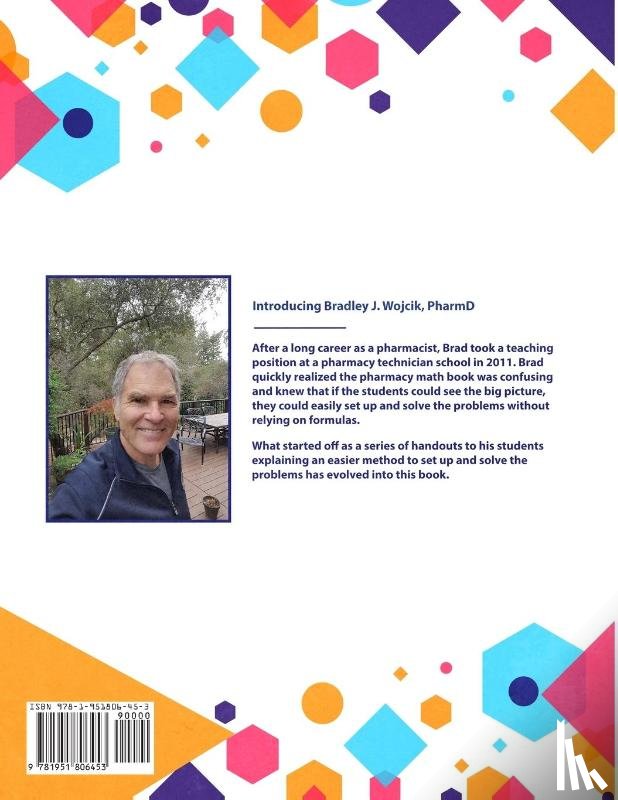 Introducing Bradley J. Wojcik, PharmD

After a long career as a pharmacist, Brad took a teaching position at a pharmacy technician school in 2011. Brad quickly realized the pharmacy math book was confusing and knew that if the students could see the big picture, they could easily set up and solve the problems without relying on formulas.

What started off as a series of handouts to his students explaining an easier method to set up and solve the problems has evolved into this book.

ISBN 978-1-951806-45-3

90000

9 781951 806453